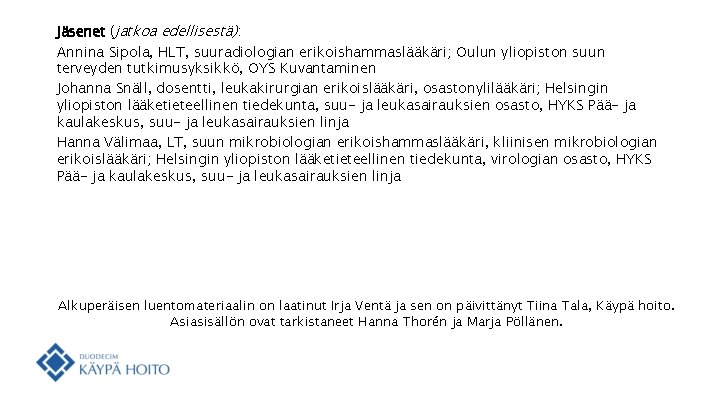 Jäsenet (jatkoa edellisestä):

Annina Sipola, HLT, suuradiologian erikoishammaslääkäri; Oulun yliopiston suun terveyden tutkimusyksikkö, OYS Kuvantaminen

Johanna Snäll, dosentti, leukakirurgian erikoislääkäri, osastonylilääkäri; Helsingin yliopiston lääketieteellinen tiedekunta, suu- ja leukasairauksien osasto, HYKS Pää- ja kaulakeskus, suu- ja leukasairauksien linja

Hanna Välimaa, LT, suun mikrobiologian erikoishammaslääkäri, kliinisen mikrobiologian erikoislääkäri; Helsingin yliopiston lääketieteellinen tiedekunta, virologian osasto, HYKS Pää- ja kaulakeskus, suu- ja leukasairauksien linja

Alkuperäisen luentomateriaalin on laatinut Irja Ventä ja sen on päivittänyt Tiina Tala, Käypä hoito. Asiasisällön ovat tarkistaneet Hanna Thorén ja Marja Pöllänen.

DUODECIM
KÄYPÄ HOITO